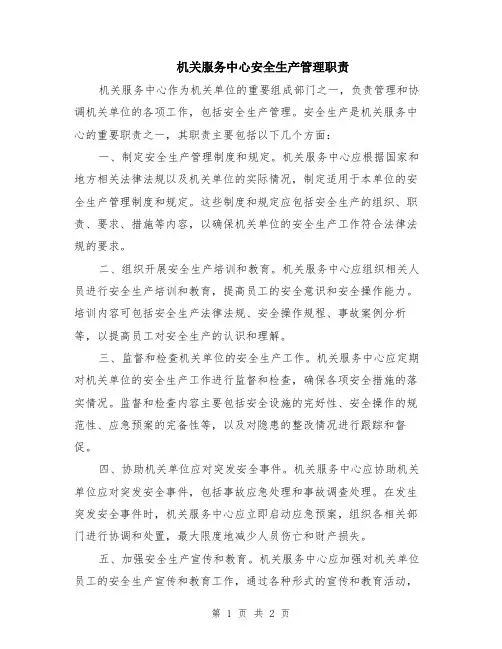 机关服务中心安全生产管理职责

机关服务中心作为机关单位的重要组成部门之一，负责管理和协调机关单位的各项工作，包括安全生产管理。安全生产是机关服务中心的重要职责之一，其职责主要包括以下几个方面：

一、制定安全生产管理制度和规定。机关服务中心应根据国家和地方相关法律法规以及机关单位的实际情况，制定适用于本单位的安全生产管理制度和规定。这些制度和规定应包括安全生产的组织、职责、要求、措施等内容，以确保机关单位的安全生产工作符合法律法规的要求。

二、组织开展安全生产培训和教育。机关服务中心应组织相关人员进行安全生产培训和教育，提高员工的安全意识和安全操作能力。培训内容可包括安全生产法律法规、安全操作规程、事故案例分析等，以提高员工对安全生产的认识和理解。

三、监督和检查机关单位的安全生产工作。机关服务中心应定期对机关单位的安全生产工作进行监督和检查，确保各项安全措施的落实情况。监督和检查内容主要包括安全设施的完好性、安全操作的规范性、应急预案的完备性等，以及对隐患的整改情况进行跟踪和督促。

四、协助机关单位应对突发安全事件。机关服务中心应协助机关单位应对突发安全事件，包括事故应急处理和事故调查处理。在发生突发安全事件时，机关服务中心应立即启动应急预案，组织各相关部门进行协调和处置，最大限度地减少人员伤亡和财产损失。

五、加强安全生产宣传和教育。机关服务中心应加强对机关单位员工的安全生产宣传和教育工作，通过各种形式的宣传和教育活动，

第 1 页 共 2 页